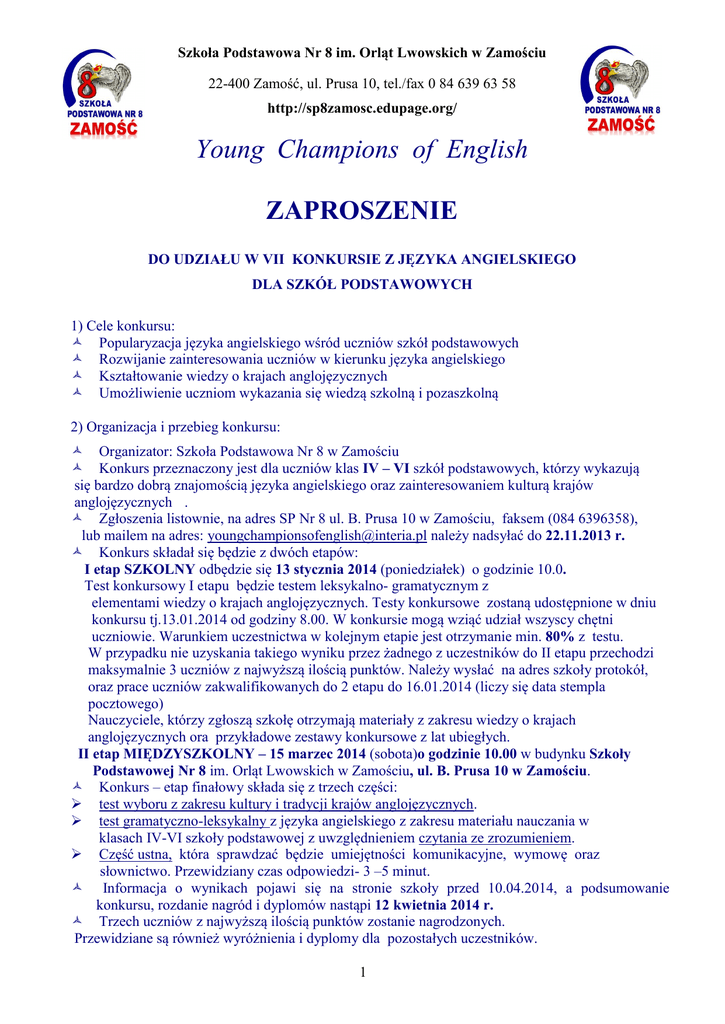 8 SZKOŁA PODSTAWOWA NR 8 ZAMOŚĆ

Szkoła Podstawowa Nr 8 im. Orląt Lwowskich w Zamościu

22-400 Zamość, ul. Prusa 10, tel./fax 0 84 639 63 58

http://sp8zamosc.edupage.org/

8 SZKOŁA PODSTAWOWA NR 8 ZAMOŚĆ

Young Champions of English

ZAPROSZENIE

DO UDZIAŁU W VII KONKURSIE Z JĘZYKA ANGIELSKIEGO DLA SZKÓŁ PODSTAWOWYCH

1) Cele konkursu:
Popularyzacja języka angielskiego wśród uczniów szkół podstawowych
Rozwijanie zainteresowania uczniów w kierunku języka angielskiego
Kształtowanie wiedzy o krajach anglojęzycznych
Umożliwienie uczniom wykazania się wiedzą szkolną i pozaszkolną

2) Organizacja i przebieg konkursu:

Organizator: Szkoła Podstawowa Nr 8 w Zamościu
Konkurs przeznaczony jest dla uczniów klas IV – VI szkół podstawowych, którzy wykazują się bardzo dobrą znajomością języka angielskiego oraz zainteresowaniem kulturą krajów anglojęzycznych .
Zgłoszenia listownie, na adres SP Nr 8 ul. B. Prusa 10 w Zamościu, faksem (084 6396358), lub mailem na adres: youngchampionsofenglish@interia.pl należy nadsyłać do 22.11.2013 r.
Konkurs składał się będzie z dwóch etapów:
I etap SZKOLNY odbędzie się 13 stycznia 2014 (poniedziałek) o godzinie 10.0.
Test konkursowy I etapu będzie testem leksykalno- gramatycznym z elementami wiedzy o krajach anglojęzycznych. Testy konkursowe zostaną udostępnione w dniu konkursu tj.13.01.2014 od godziny 8.00. W konkursie mogą wziąć udział wszyscy chętni uczniowie. Warunkiem uczestnictwa w kolejnym etapie jest otrzymanie min. 80% z testu.
W przypadku nie uzyskania takiego wyniku przez żadnego z uczestników do II etapu przechodzi maksymalnie 3 uczniów z najwyższą ilością punktów. Należy wysłać na adres szkoły protokół, oraz prace uczniów zakwalifikowanych do 2 etapu do 16.01.2014 (liczy się data stempla pocztowego)
Nauczyciele, którzy zgłoszą szkołę otrzymają materiały z zakresu wiedzy o krajach anglojęzycznych ora przykładowe zestawy konkursowe z lat ubiegłych.
II etap MIĘDZYSZKOLNY – 15 marzec 2014 (sobota)o godzinie 10.00 w budynku Szkoły Podstawowej Nr 8 im. Orląt Lwowskich w Zamościu, ul. B. Prusa 10 w Zamościu.
Konkurs – etap finałowy składa się z trzech części:
test wyboru z zakresu kultury i tradycji krajów anglojęzycznych.
test gramatyczno-leksykalny z języka angielskiego z zakresu materiału nauczania w klasach IV-VI szkoły podstawowej z uwzględnieniem czytania ze zrozumieniem.
Część ustna, która sprawdzać będzie umiejętności komunikacyjne, wymowę oraz słownictwo. Przewidziany czas odpowiedzi- 3 –5 minut.
Informacja o wynikach pojawi się na stronie szkoły przed 10.04.2014, a podsumowanie konkursu, rozdanie nagród i dyplomów nastąpi 12 kwietnia 2014 r.
Trzech uczniów z najwyższą ilością punktów zostanie nagrodzonych.
Przewidziane są również wyróżnienia i dyplomy dla pozostałych uczestników.

1